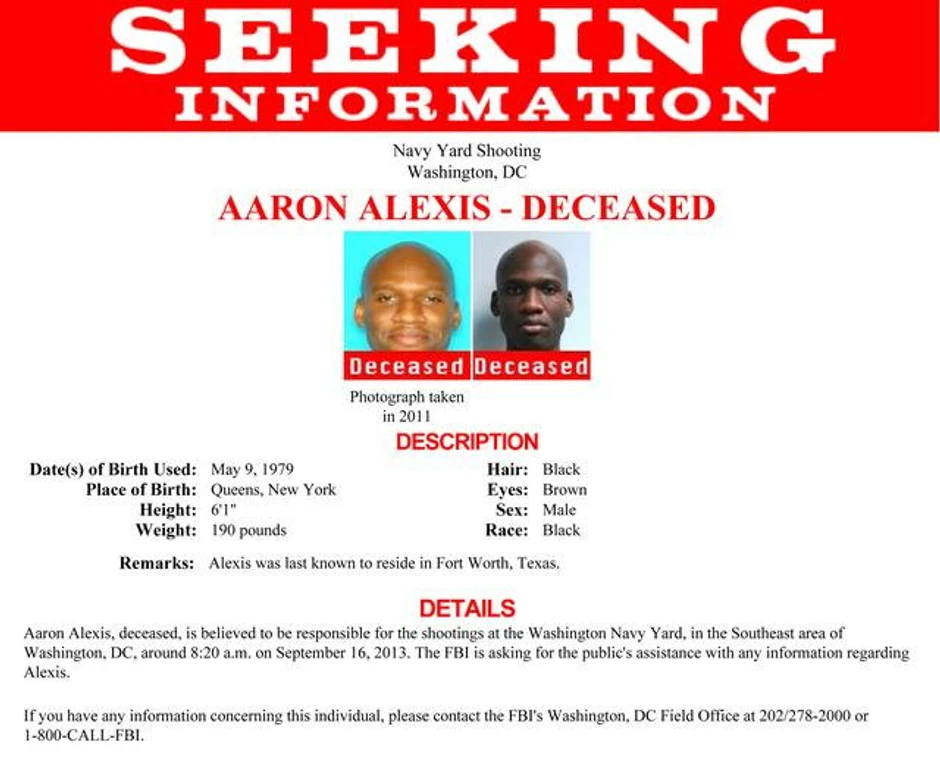 SEEKING
INFORMATION

Navy Yard Shooting
Washington, DC

AARON ALEXIS - DECEASED

Deceased Deceased

Photograph taken
in 2011

DESCRIPTION

Date(s) of Birth Used: May 9, 1979
Place of Birth: Queens, New York
Height: 6'1"
Weight: 190 pounds

Hair: Black
Eyes: Brown
Sex: Male
Race: Black

Remarks: Alexis was last known to reside in Fort Worth, Texas.

DETAILS

Aaron Alexis, deceased, is believed to be responsible for the shootings at the Washington Navy Yard, in the Southeast area of Washington, DC, around 8:20 a.m. on September 16, 2013. The FBI is asking for the public's assistance with any information regarding Alexis.

If you have any information concerning this individual, please contact the FBI's Washington, DC Field Office at 202/278-2000 or 1-800-CALL-FBI.